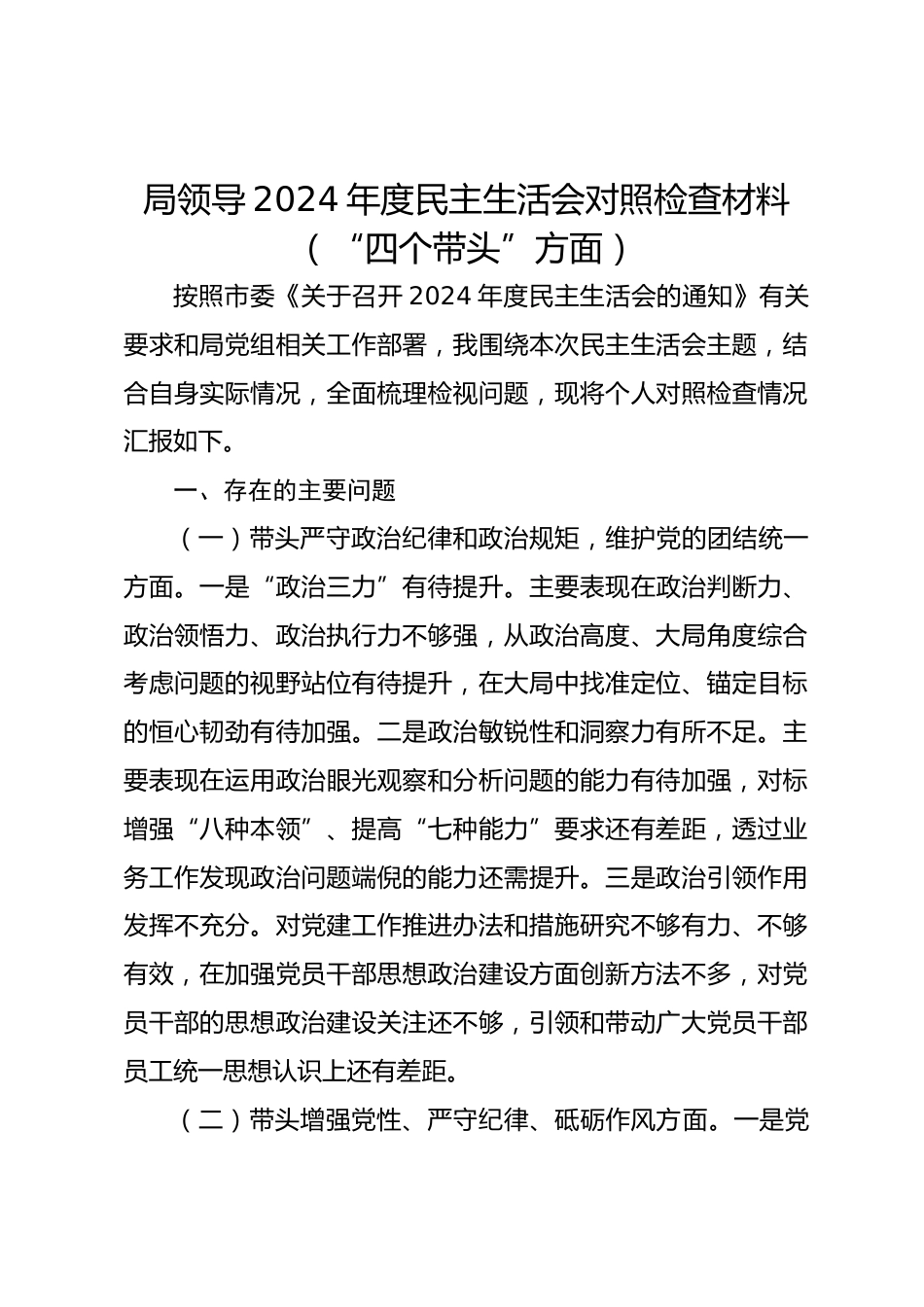 局领导2024年度民主生活会对照检查材料
（“四个带头”方面）

按照市委《关于召开2024年度民主生活会的通知》有关要求和局党组相关工作部署，我围绕本次民主生活会主题，结合自身实际情况，全面梳理检视问题，现将个人对照检查情况汇报如下。

一、存在的主要问题

（一）带头严守政治纪律和政治规矩，维护党的团结统一方面。一是“政治三力”有待提升。主要表现在政治判断力、政治领悟力、政治执行力不够强，从政治高度、大局角度综合考虑问题的视野站位有待提升，在大局中找准定位、锚定目标的恒心韧劲有待加强。二是政治敏锐性和洞察力有所不足。主要表现在运用政治眼光观察和分析问题的能力有待加强，对标增强“八种本领”、提高“七种能力”要求还有差距，透过业务工作发现政治问题端倪的能力还需提升。三是政治引领作用发挥不充分。对党建工作推进办法和措施研究不够有力、不够有效，在加强党员干部思想政治建设方面创新方法不多，对党员干部的思想政治建设关注还不够，引领和带动广大党员干部员工统一思想认识上还有差距。

（二）带头增强党性、严守纪律、砥砺作风方面。一是党